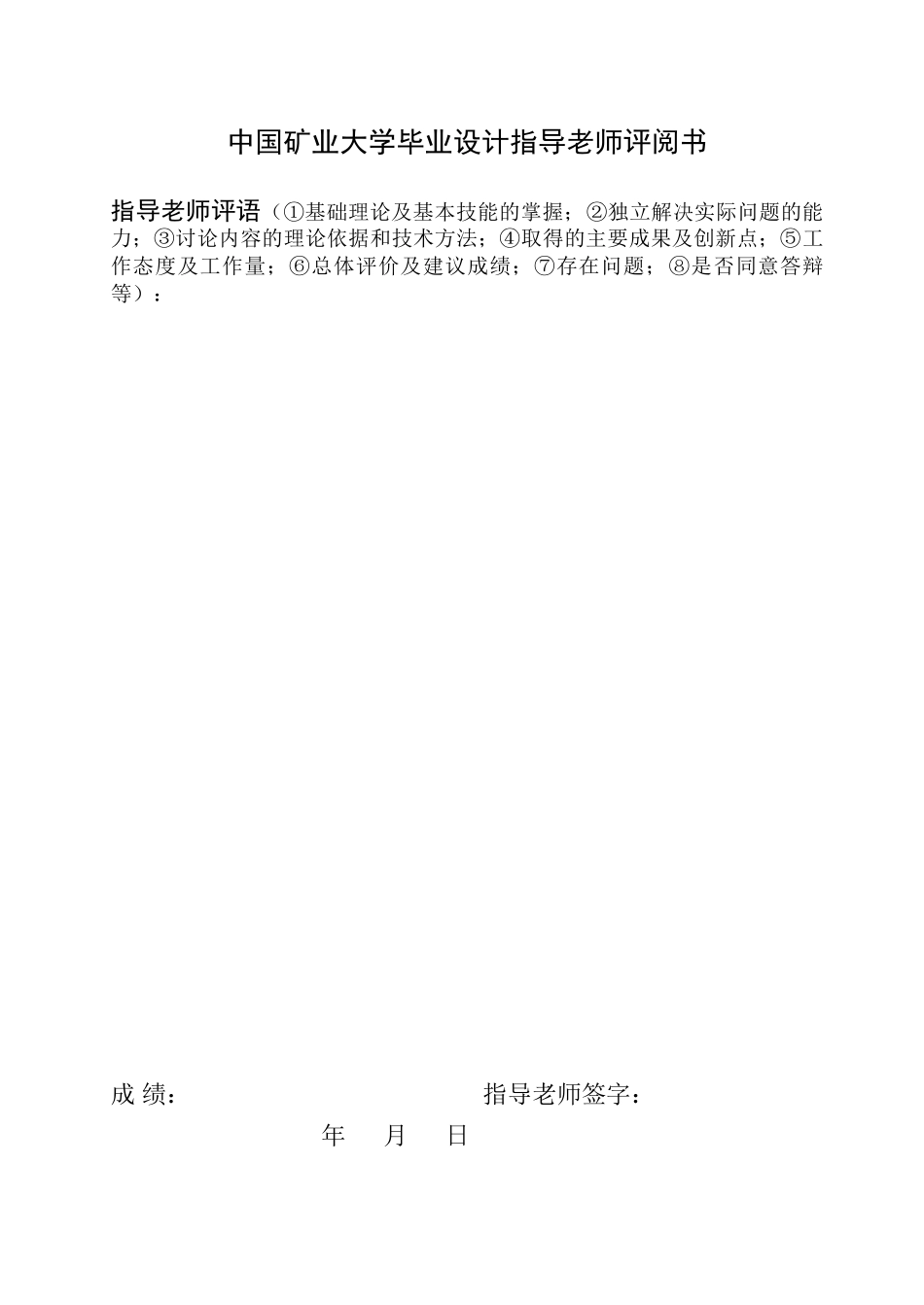 中国矿业大学毕业设计指导老师评阅书

指导老师评语（①基础理论及基本技能的掌握；②独立解决实际问题的能力；③讨论内容的理论依据和技术方法；④取得的主要成果及创新点；⑤工作态度及工作量；⑥总体评价及建议成绩；⑦存在问题；⑧是否同意答辩等）：

成 绩：　　　　　　　　　　　　指导老师签字：

年　　月　　日